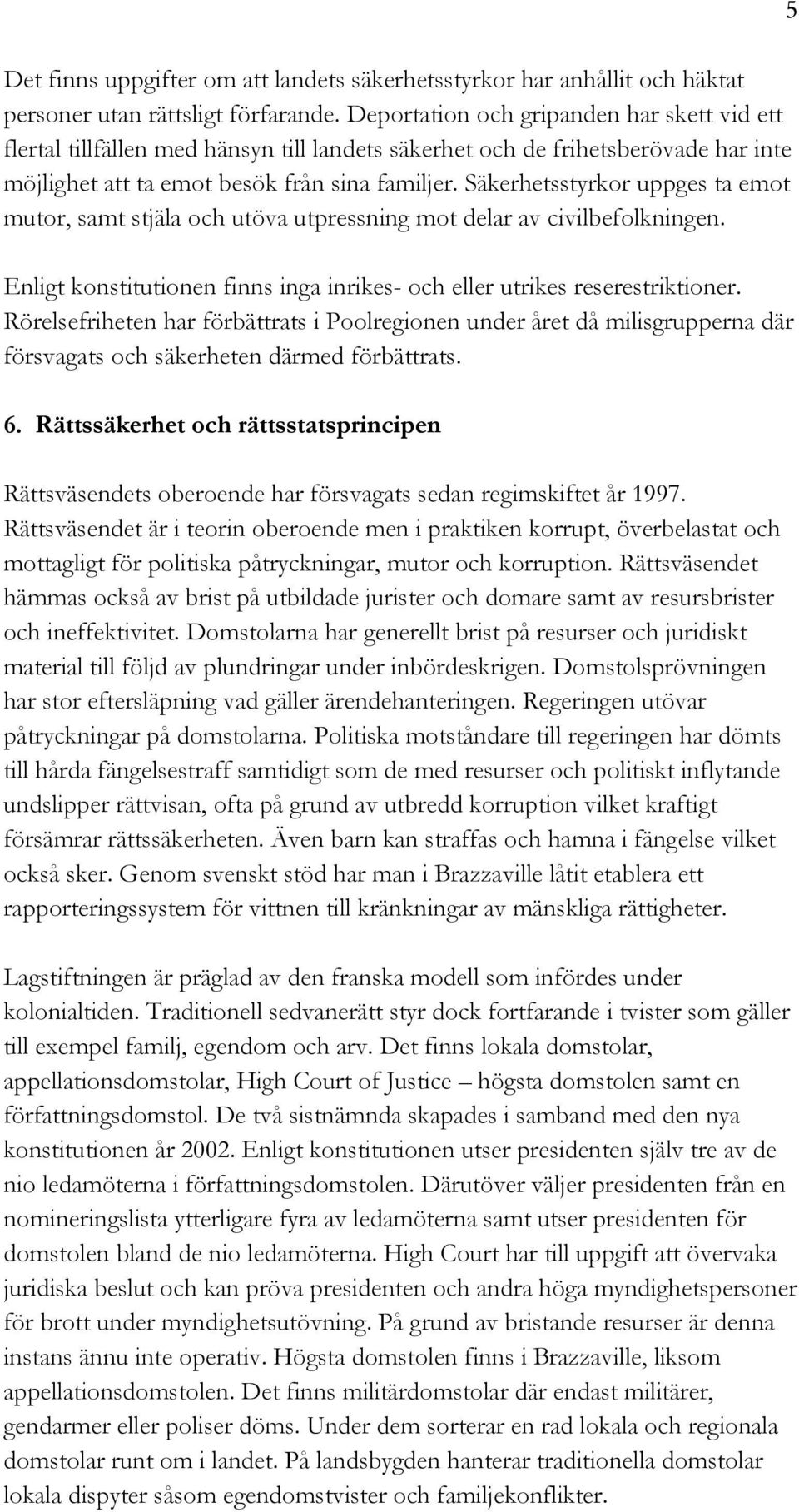 5

Det finns uppgifter om att landets säkerhetsstyrkor har anhållit och häktat personer utan rättsligt förfarande. Deportation och gripanden har skett vid ett flertal tillfällen med hänsyn till landets säkerhet och de frihetsberövade har inte möjlighet att ta emot besök från sina familjer. Säkerhetsstyrkor uppges ta emot mutor, samt stjäla och utöva utpressning mot delar av civilbefolkningen.

Enligt konstitutionen finns inga inrikes- och eller utrikes reserestriktioner. Rörelsefriheten har förbättrats i Poolregionen under året då milisgrupperna där försvagats och säkerheten därmed förbättrats.

6. Rättssäkerhet och rättsstatsprincipen

Rättsväsendets oberoende har försvagats sedan regimskiftet år 1997. Rättsväsendet är i teorin oberoende men i praktiken korrupt, överbelastat och mottagligt för politiska påtryckningar, mutor och korruption. Rättsväsendet hämmas också av brist på utbildade jurister och domare samt av resursbrister och ineffektivitet. Domstolarna har generellt brist på resurser och juridiskt material till följd av plundringar under inbördeskrigen. Domstolsprövningen har stor eftersläpning vad gäller ärendehanteringen. Regeringen utövar påtryckningar på domstolarna. Politiska motståndare till regeringen har dömts till hårda fängelsestraff samtidigt som de med resurser och politiskt inflytande undslipper rättvisan, ofta på grund av utbredd korruption vilket kraftigt försämrar rättssäkerheten. Även barn kan straffas och hamna i fängelse vilket också sker. Genom svenskt stöd har man i Brazzaville låtit etablera ett rapporteringssystem för vittnen till kränkningar av mänskliga rättigheter.

Lagstiftningen är präglad av den franska modell som infördes under kolonialtiden. Traditionell sedvanerätt styr dock fortfarande i tvister som gäller till exempel familj, egendom och arv. Det finns lokala domstolar, appellationsdomstolar, High Court of Justice – högsta domstolen samt en författningsdomstol. De två sistnämnda skapades i samband med den nya konstitutionen år 2002. Enligt konstitutionen utser presidenten själv tre av de nio ledamöterna i författningsdomstolen. Därutöver väljer presidenten från en nomineringslista ytterligare fyra av ledamöterna samt utser presidenten för domstolen bland de nio ledamöterna. High Court har till uppgift att övervaka juridiska beslut och kan pröva presidenten och andra höga myndighetspersoner för brott under myndighetsutövning. På grund av bristande resurser är denna instans ännu inte operativ. Högsta domstolen finns i Brazzaville, liksom appellationsdomstolen. Det finns militärdomstolar där endast militärer, gendarmer eller poliser döms. Under dem sorterar en rad lokala och regionala domstolar runt om i landet. På landsbygden hanterar traditionella domstolar lokala dispyter såsom egendomstvister och familjekonflikter.